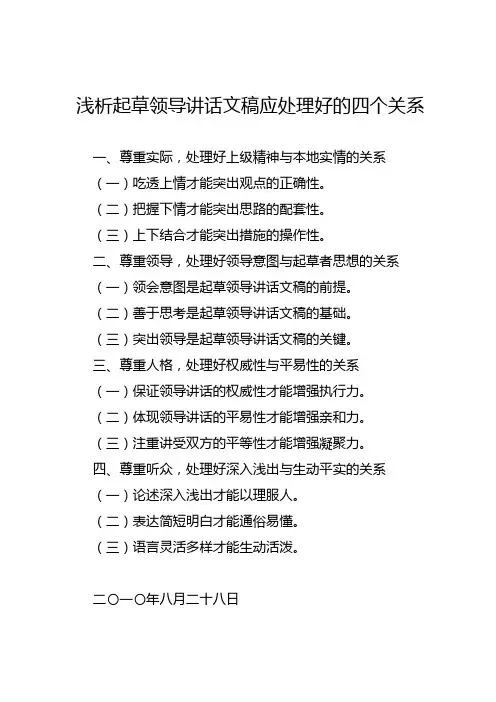 浅析起草领导讲话文稿应处理好的四个关系

一、尊重实际，处理好上级精神与本地实情的关系

（一）吃透上情才能突出观点的正确性。

（二）把握下情才能突出思路的配套性。

（三）上下结合才能突出措施的操作性。

二、尊重领导，处理好领导意图与起草者思想的关系

（一）领会意图是起草领导讲话文稿的前提。

（二）善于思考是起草领导讲话文稿的基础。

（三）突出领导是起草领导讲话文稿的关键。

三、尊重人格，处理好权威性与平易性的关系

（一）保证领导讲话的权威性才能增强执行力。

（二）体现领导讲话的平易性才能增强亲和力。

（三）注重讲受双方的平等性才能增强凝聚力。

四、尊重听众，处理好深入浅出与生动平实的关系

（一）论述深入浅出才能以理服人。

（二）表达简短明白才能通俗易懂。

（三）语言灵活多样才能生动活泼。

二〇一〇年八月二十八日